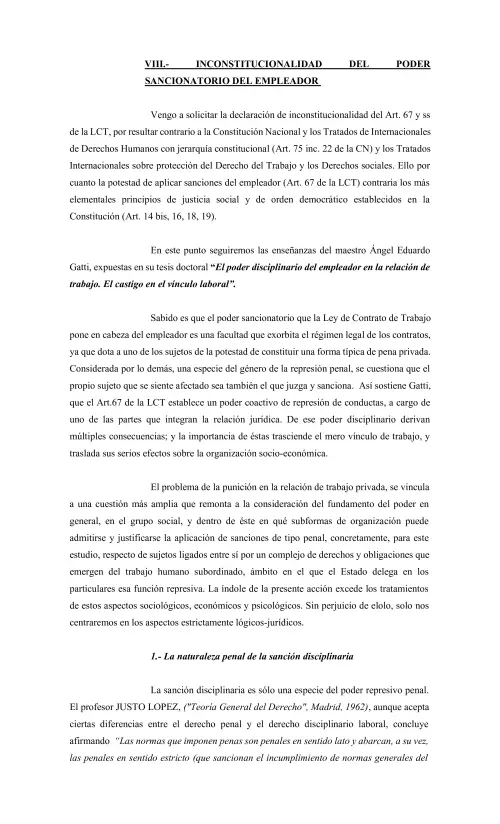 VIII.- INCONSTITUCIONALIDAD DEL PODER SANCIONATORIO DEL EMPLEADOR

Vengo a solicitar la declaración de inconstitucionalidad del Art. 67 y ss de la LCT, por resultar contrario a la Constitución Nacional y los Tratados de Internacionales de Derechos Humanos con jerarquía constitucional (Art. 75 inc. 22 de la CN) y los Tratados Internacionales sobre protección del Derecho del Trabajo y los Derechos sociales. Ello por cuanto la potestad de aplicar sanciones del empleador (Art. 67 de la LCT) contraría los más elementales principios de justicia social y de orden democrático establecidos en la Constitución (Art. 14 bis, 16, 18, 19).

En este punto seguiremos las enseñanzas del maestro Ángel Eduardo Gatti, expuestas en su tesis doctoral "El poder disciplinario del empleador en la relación de trabajo. El castigo en el vínculo laboral".

Sabido es que el poder sancionatorio que la Ley de Contrato de Trabajo pone en cabeza del empleador es una facultad que exorbita el régimen legal de los contratos, ya que dota a uno de los sujetos de la potestad de constituir una forma típica de pena privada. Considerada por lo demás, una especie del género de la represión penal, se cuestiona que el propio sujeto que se siente afectado sea también el que juzga y sanciona. Así sostiene Gatti, que el Art.67 de la LCT establece un poder coactivo de represión de conductas, a cargo de uno de las partes que integran la relación jurídica. De ese poder disciplinario derivan múltiples consecuencias; y la importancia de éstas trasciende el mero vínculo de trabajo, y traslada sus serios efectos sobre la organización socio-económica.

El problema de la punición en la relación de trabajo privada, se vincula a una cuestión más amplia que remonta a la consideración del fundamento del poder en general, en el grupo social, y dentro de éste en qué subformas de organización puede admitirse y justificarse la aplicación de sanciones de tipo penal, concretamente, para este estudio, respecto de sujetos ligados entre sí por un complejo de derechos y obligaciones que emergen del trabajo humano subordinado, ámbito en el que el Estado delega en los particulares esa función represiva. La índole de la presente acción excede los tratamientos de estos aspectos sociológicos, económicos y psicológicos. Sin perjuicio de elolo, solo nos centraremos en los aspectos estrictamente lógicos-jurídicos.

1.- La naturaleza penal de la sanción disciplinaria

La sanción disciplinaria es sólo una especie del poder represivo penal. El profesor JUSTO LOPEZ, ("Teoría General del Derecho", Madrid, 1962), aunque acepta ciertas diferencias entre el derecho penal y el derecho disciplinario laboral, concluye afirmando "Las normas que imponen penas son penales en sentido lato y abarcan, a su vez, las penales en sentido estricto (que sancionan el incumplimiento de normas generales del